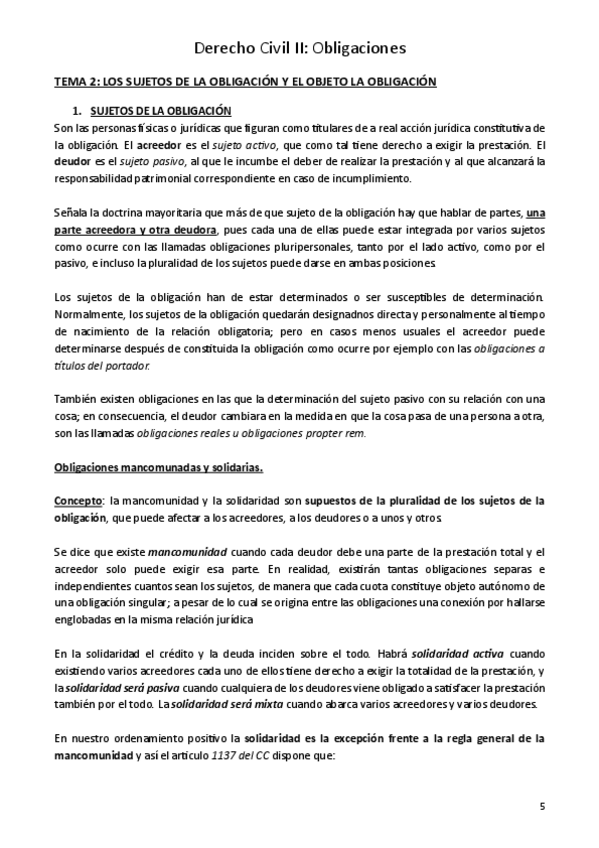 Derecho Civil II: Obligaciones

TEMA 2: LOS SUJETOS DE LA OBLIGACIÓN Y EL OBJETO LA OBLIGACIÓN

1. SUJETOS DE LA OBLIGACIÓN

Son las personas físicas o jurídicas que figuran como titulares de a real acción jurídica constitutiva de la obligación. El acreedor es el sujeto activo, que como tal tiene derecho a exigir la prestación. El deudor es el sujeto pasivo, al que le incumbe el deber de realizar la prestación y al que alcanzará la responsabilidad patrimonial correspondiente en caso de incumplimiento.

Señala la doctrina mayoritaria que más de que sujeto de la obligación hay que hablar de partes, una parte acreedora y otra deudora, pues cada una de ellas puede estar integrada por varios sujetos como ocurre con las llamadas obligaciones pluripersonales, tanto por el lado activo, como por el pasivo, e incluso la pluralidad de los sujetos puede darse en ambas posiciones.

Los sujetos de la obligación han de estar determinados o ser susceptibles de determinación. Normalmente, los sujetos de la obligación quedarán designadnos directa y personalmente al tiempo de nacimiento de la relación obligatoria; pero en casos menos usuales el acreedor puede determinarse después de constituida la obligación como ocurre por ejemplo con las obligaciones a títulos del portador.

También existen obligaciones en las que la determinación del sujeto pasivo con su relación con una cosa; en consecuencia, el deudor cambiara en la medida en que la cosa pasa de una persona a otra, son las llamadas obligaciones reales u obligaciones propter rem.

Obligaciones mancomunadas y solidarias.

Concepto: la mancomunidad y la solidaridad son supuestos de la pluralidad de los sujetos de la obligación, que puede afectar a los acreedores, a los deudores o a unos y otros.

Se dice que existe mancomunidad cuando cada deudor debe una parte de la prestación total y el acreedor solo puede exigir esa parte. En realidad, existirán tantas obligaciones separas e independientes cuantos sean los sujetos, de manera que cada cuota constituye objeto autónomo de una obligación singular; a pesar de lo cual se origina entre las obligaciones una conexión por hallarse englobadas en la misma relación jurídica

En la solidaridad el crédito y la deuda inciden sobre el todo. Habrá solidaridad activa cuando existiendo varios acreedores cada uno de ellos tiene derecho a exigir la totalidad de la prestación, y la solidaridad será pasiva cuando cualquiera de los deudores viene obligado a satisfacer la prestación también por el todo. La solidaridad será mixta cuando abarca varios acreedores y varios deudores.

En nuestro ordenamiento positivo la solidaridad es la excepción frente a la regla general de la mancomunidad y así el artículo 1137 del CC dispone que:

5